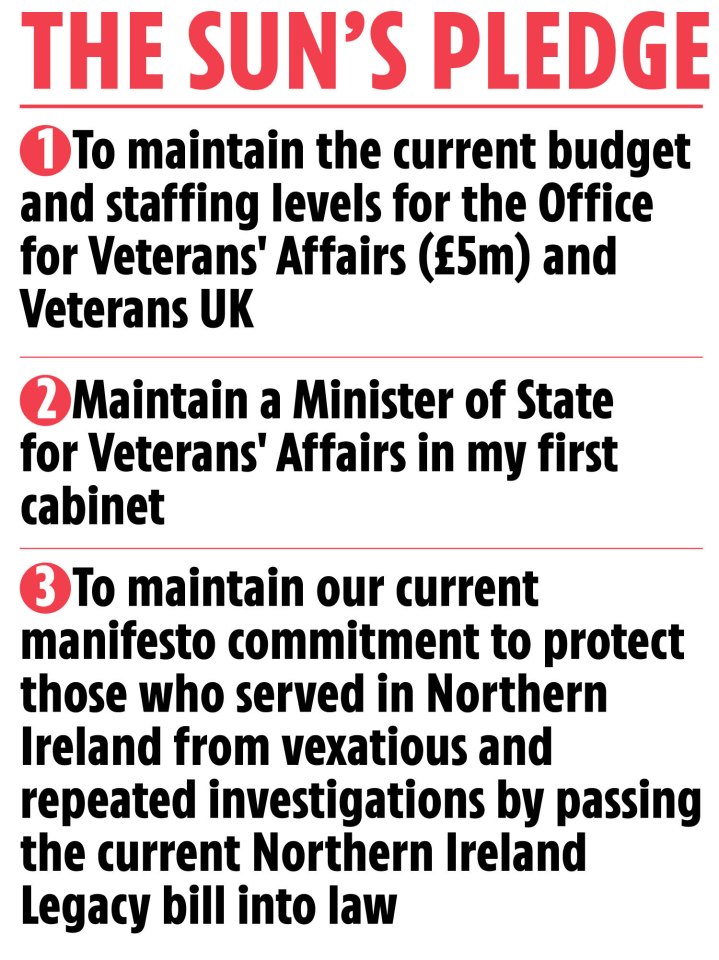 THE SUN'S PLEDGE

1 To maintain the current budget and staffing levels for the Office for Veterans' Affairs (£5m) and Veterans UK

2 Maintain a Minister of State for Veterans' Affairs in my first cabinet

3 To maintain our current manifesto commitment to protect those who served in Northern Ireland from vexatious and repeated investigations by passing the current Northern Ireland Legacy bill into law